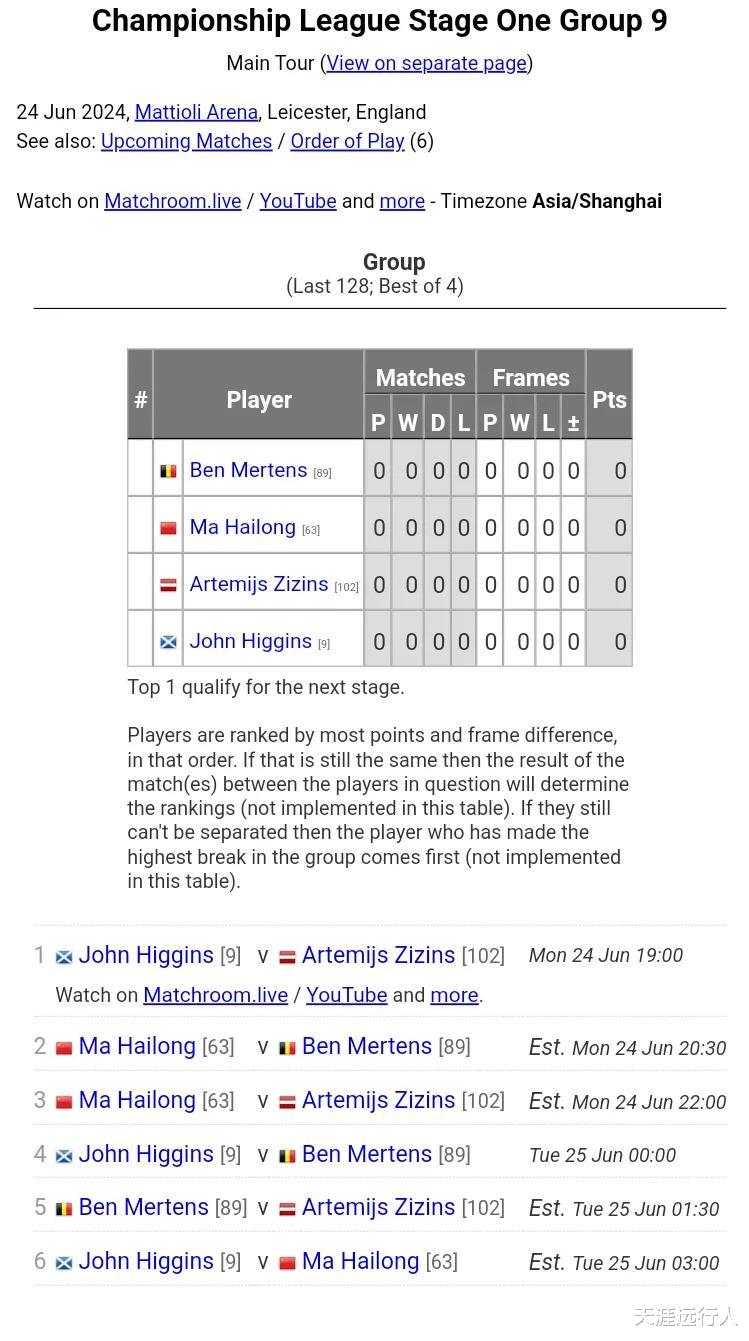 Championship League Stage One Group 9

Main Tour (View on separate page)

24 Jun 2024, Mattioli Arena, Leicester, England
See also: Upcoming Matches / Order of Play (6)

Watch on Matchroom.live / YouTube and more - Timezone Asia/Shanghai

Group
(Last 128; Best of 4)

| # | Player | Matches P | Matches W | Matches D | Matches L | Frames P | Frames W | Frames L | Frames ± | Pts |
|---|---|---|---|---|---|---|---|---|---|---|
| | Ben Mertens [89] | 0 | 0 | 0 | 0 | 0 | 0 | 0 | 0 | 0 |
| | Ma Hailong [63] | 0 | 0 | 0 | 0 | 0 | 0 | 0 | 0 | 0 |
| | Artemijs Zizins [102] | 0 | 0 | 0 | 0 | 0 | 0 | 0 | 0 | 0 |
| | John Higgins [9] | 0 | 0 | 0 | 0 | 0 | 0 | 0 | 0 | 0 |

Top 1 qualify for the next stage.

Players are ranked by most points and frame difference, in that order. If that is still the same then the result of the match(es) between the players in question will determine the rankings (not implemented in this table). If they still can't be separated then the player who has made the highest break in the group comes first (not implemented in this table).

1 John Higgins [9] v Artemijs Zizins [102] Mon 24 Jun 19:00
Watch on Matchroom.live / YouTube and more.

2 Ma Hailong [63] v Ben Mertens [89] Est. Mon 24 Jun 20:30

3 Ma Hailong [63] v Artemijs Zizins [102] Est. Mon 24 Jun 22:00

4 John Higgins [9] v Ben Mertens [89] Tue 25 Jun 00:00

5 Ben Mertens [89] v Artemijs Zizins [102] Est. Tue 25 Jun 01:30

6 John Higgins [9] v Ma Hailong [63] Est. Tue 25 Jun 03:00

天涯远行人